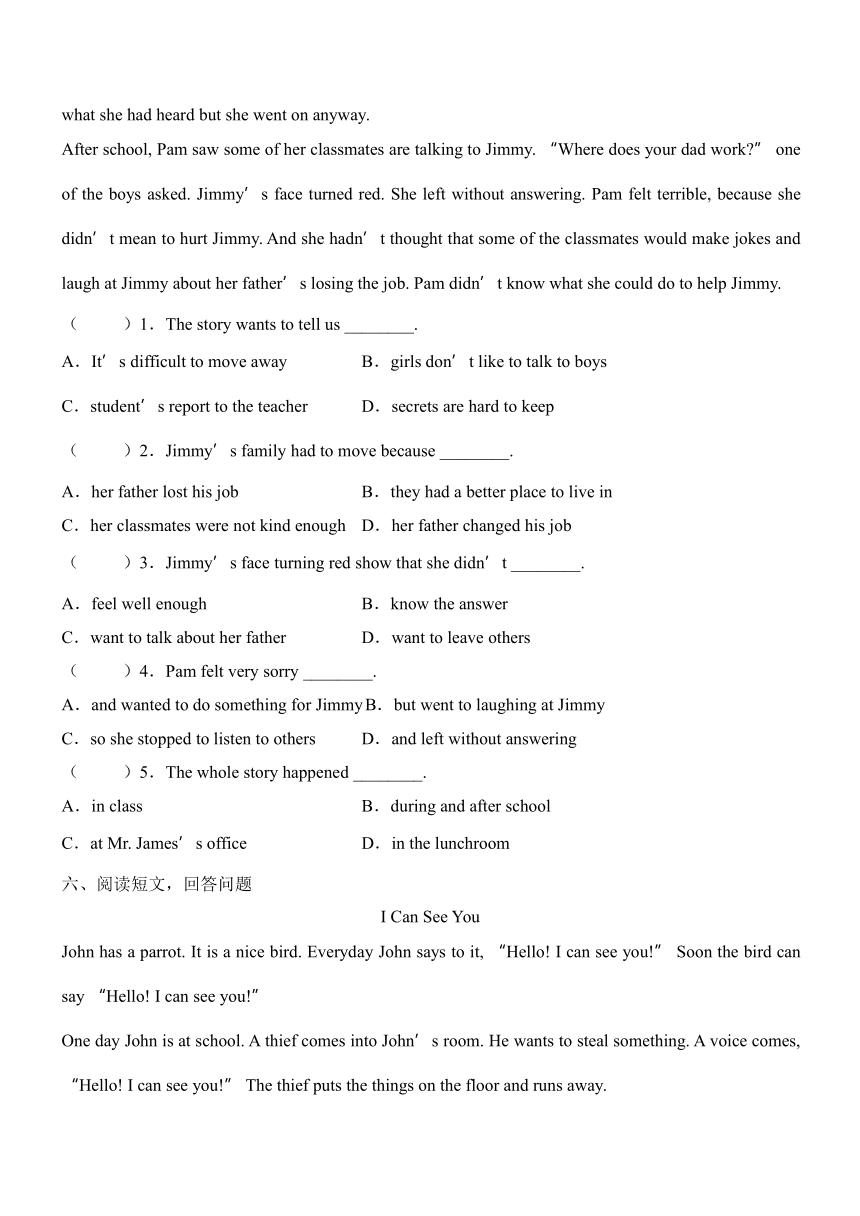 what she had heard but she went on anyway.

After school, Pam saw some of her classmates are talking to Jimmy. “Where does your dad work?” one of the boys asked. Jimmy’s face turned red. She left without answering. Pam felt terrible, because she didn’t mean to hurt Jimmy. And she hadn’t thought that some of the classmates would make jokes and laugh at Jimmy about her father’s losing the job. Pam didn’t know what she could do to help Jimmy.

（　　）1．The story wants to tell us ________.

A．It’s difficult to move away　　B．girls don’t like to talk to boys

C．student’s report to the teacher　　D．secrets are hard to keep

（　　）2．Jimmy’s family had to move because ________.

A．her father lost his job　　B．they had a better place to live in

C．her classmates were not kind enough　　D．her father changed his job

（　　）3．Jimmy’s face turning red show that she didn’t ________.

A．feel well enough　　B．know the answer

C．want to talk about her father　　D．want to leave others

（　　）4．Pam felt very sorry ________.

A．and wanted to do something for Jimmy　B．but went to laughing at Jimmy

C．so she stopped to listen to others　　D．and left without answering

（　　）5．The whole story happened ________.

A．in class　　B．during and after school

C．at Mr. James’s office　　D．in the lunchroom

六、阅读短文，回答问题

I Can See You

John has a parrot. It is a nice bird. Everyday John says to it, “Hello! I can see you!” Soon the bird can say “Hello! I can see you!”

One day John is at school. A thief comes into John’s room. He wants to steal something. A voice comes, “Hello! I can see you!” The thief puts the things on the floor and runs away.